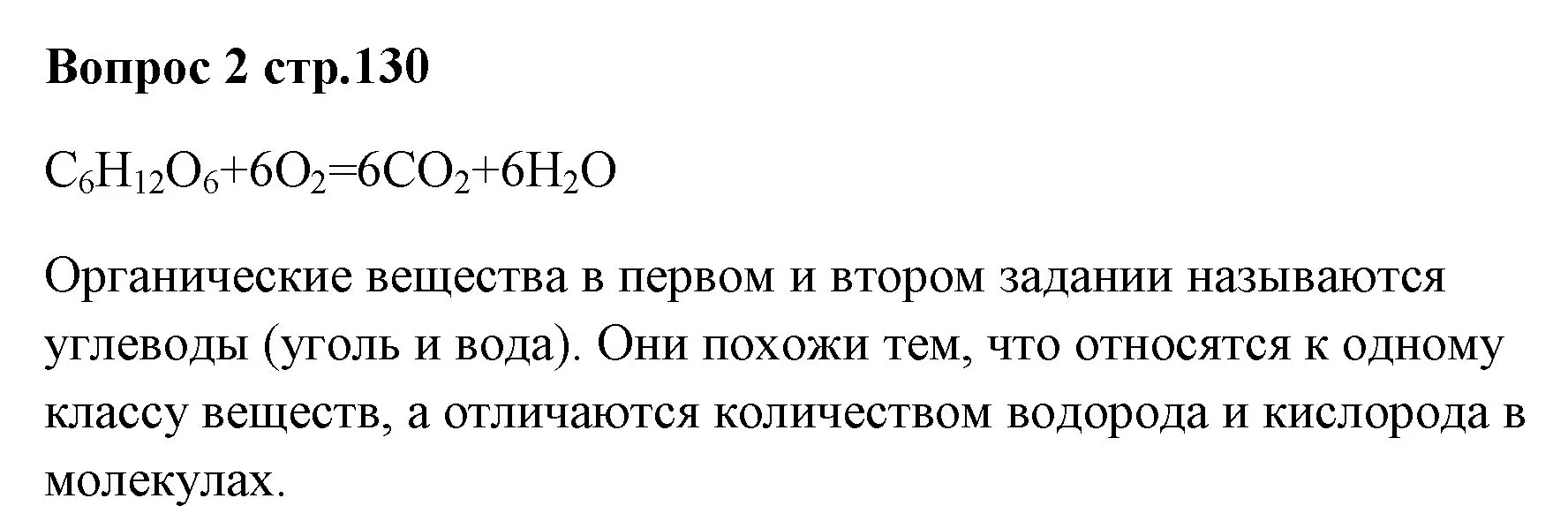 Вопрос 2 стр.130

$C_6H_{12}O_6+6O_2=6CO_2+6H_2O$

Органические вещества в первом и втором задании называются углеводы (уголь и вода). Они похожи тем, что относятся к одному классу веществ, а отличаются количеством водорода и кислорода в молекулах.